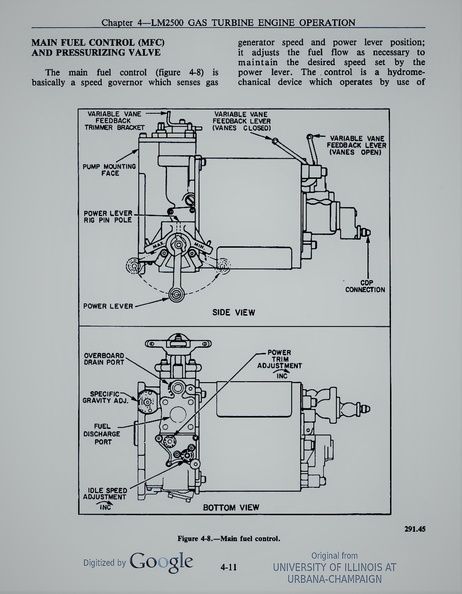 Chapter 4—LM2500 GAS TURBINE ENGINE OPERATION

MAIN FUEL CONTROL (MFC) AND PRESSURIZING VALVE

The main fuel control (figure 4-8) is basically a speed governor which senses gas generator speed and power lever position; it adjusts the fuel flow as necessary to maintain the desired speed set by the power lever. The control is a hydromechanical device which operates by use of

VARIABLE VANE FEEDBACK TRIMMER BRACKET
VARIABLE VANE FEEDBACK LEVER (VANES CLOSED)
VARIABLE VANE FEEDBACK LEVER (VANES OPEN)
PUMP MOUNTING FACE
POWER LEVER RIG PIN POLE
MAX
MIN
CDP CONNECTION
POWER LEVER
SIDE VIEW

OVERBOARD DRAIN PORT
POWER TRIM ADJUSTMENT
INC
SPECIFIC GRAVITY ADJ.
FUEL DISCHARGE PORT
IDLE SPEED ADJUSTMENT
INC
BOTTOM VIEW

291.45

Figure 4-8.—Main fuel control.

Digitized by Google

4-11

Original from
UNIVERSITY OF ILLINOIS AT URBANA-CHAMPAIGN